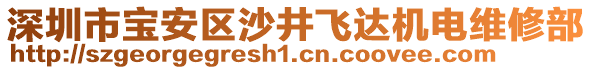 深圳市宝安区沙井飞达机电维修部
http://szgeorgegresh1.cn.coovee.com